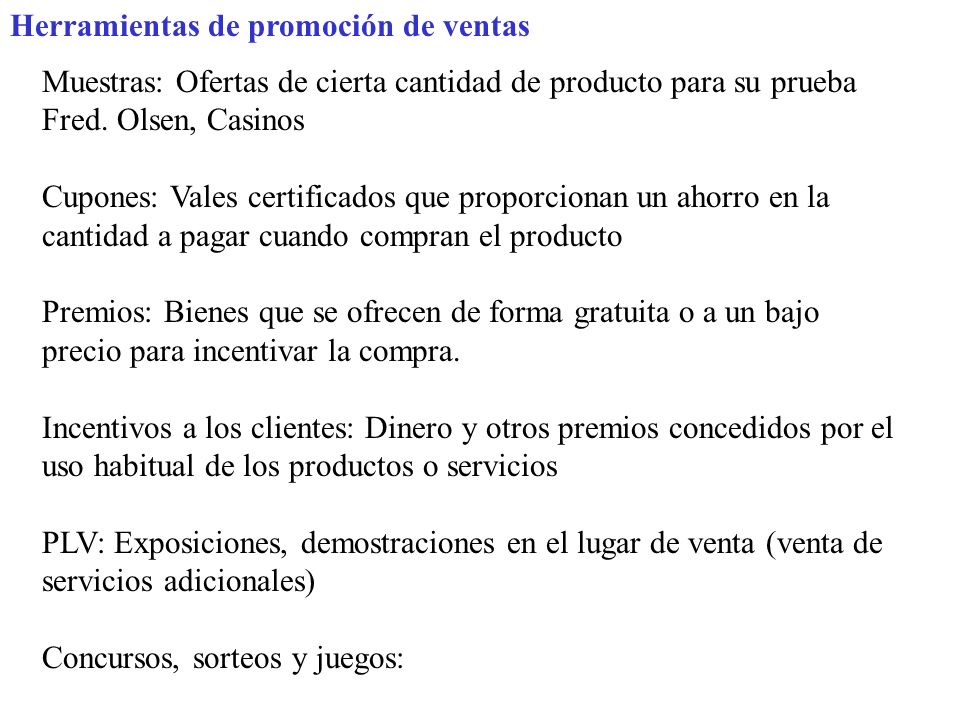 Herramientas de promoción de ventas

Muestras: Ofertas de cierta cantidad de producto para su prueba
Fred. Olsen, Casinos

Cupones: Vales certificados que proporcionan un ahorro en la cantidad a pagar cuando compran el producto

Premios: Bienes que se ofrecen de forma gratuita o a un bajo precio para incentivar la compra.

Incentivos a los clientes: Dinero y otros premios concedidos por el uso habitual de los productos o servicios

PLV: Exposiciones, demostraciones en el lugar de venta (venta de servicios adicionales)

Concursos, sorteos y juegos: